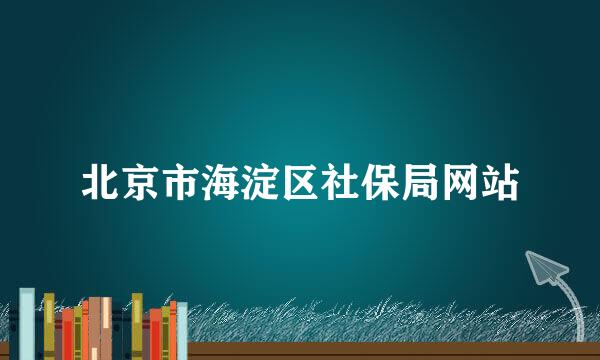 北京市海淀区社保局网站